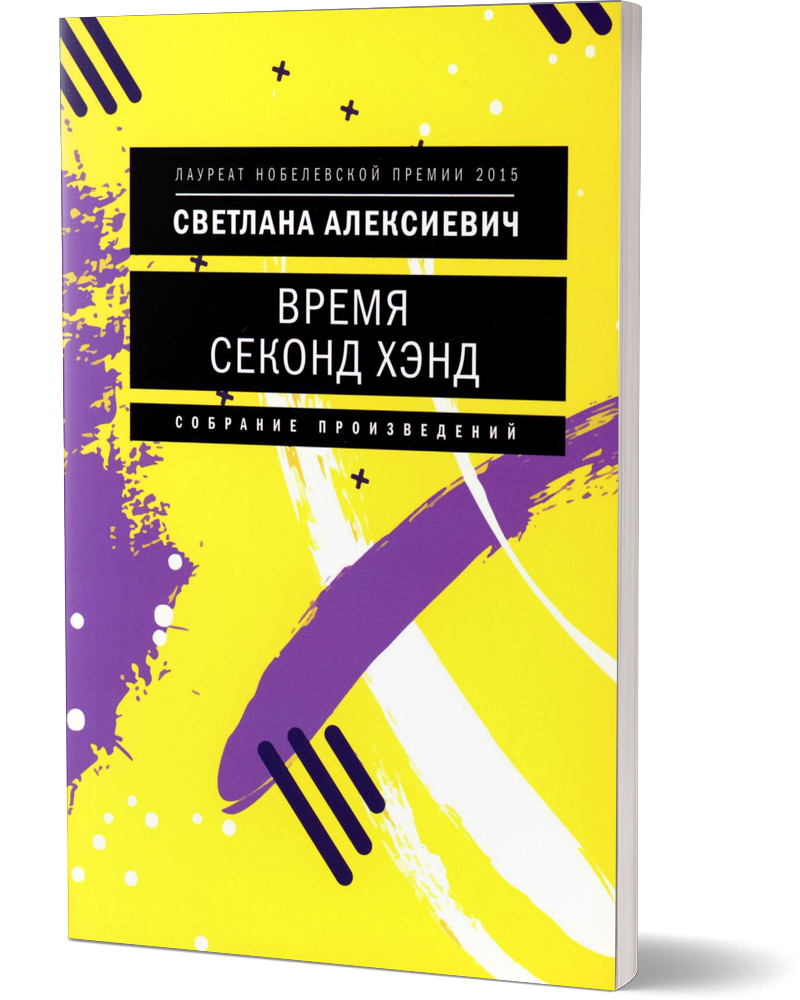 ЛАУРЕАТ НОБЕЛЕВСКОЙ ПРЕМИИ 2015
СВЕТЛАНА АЛЕКСИЕВИЧ

ВРЕМЯ
СЕКОНД ХЭНД

СОБРАНИЕ ПРОИЗВЕДЕНИЙ